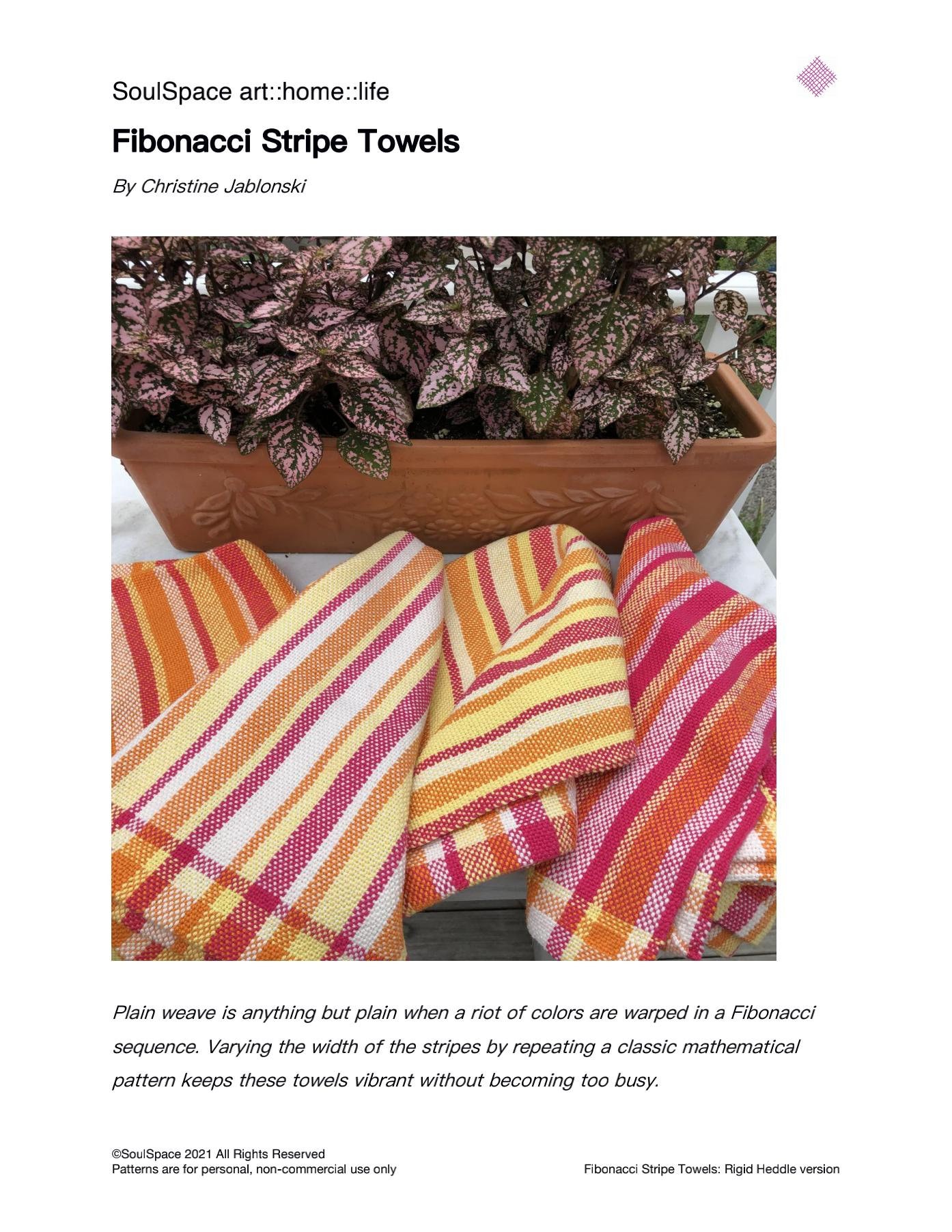 SoulSpace art::home::life

Fibonacci Stripe Towels

By Christine Jablonski

Plain weave is anything but plain when a riot of colors are warped in a Fibonacci sequence. Varying the width of the stripes by repeating a classic mathematical pattern keeps these towels vibrant without becoming too busy.

©SoulSpace 2021 All Rights Reserved
Patterns are for personal, non-commercial use only

Fibonacci Stripe Towels: Rigid Heddle version